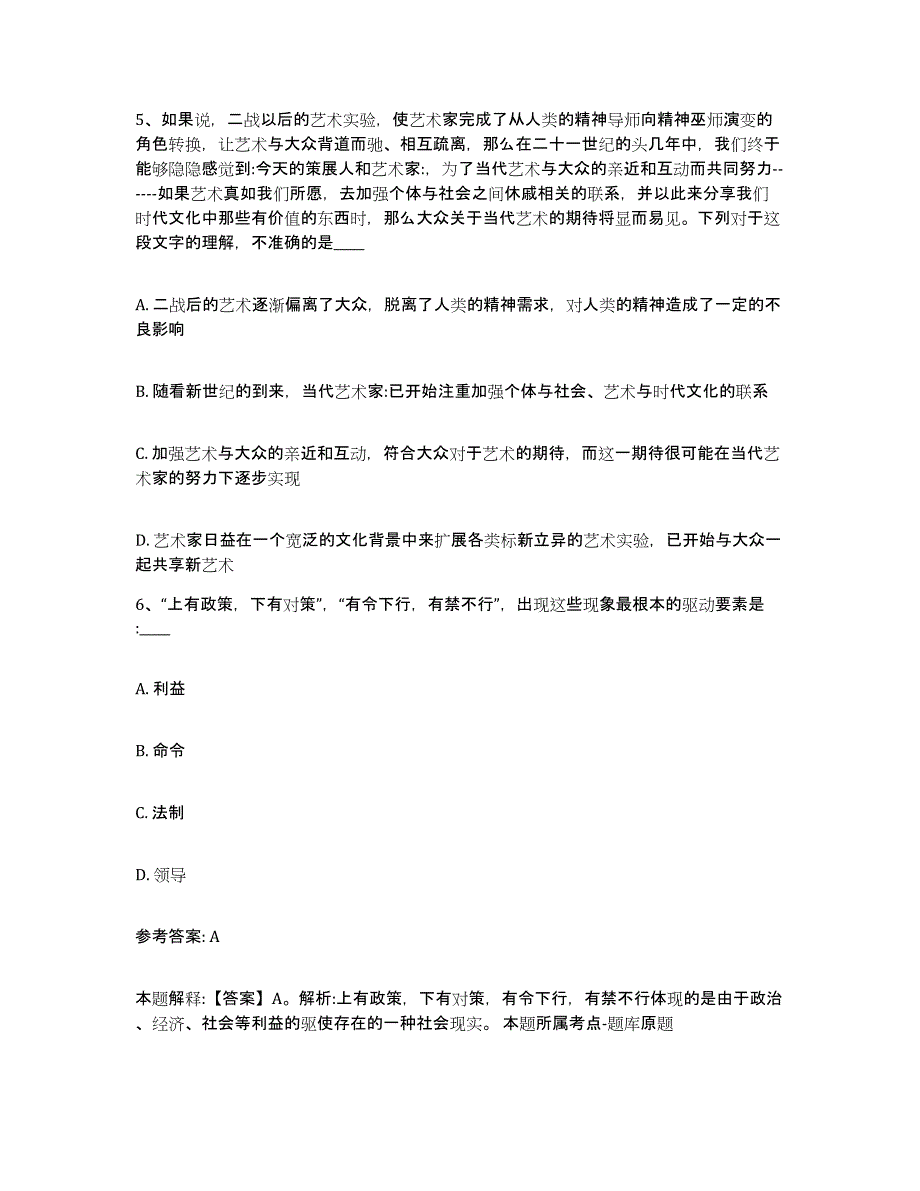 5、如果说，二战以后的艺术实验，使艺术家完成了从人类的精神导师向精神巫师演变的角色转换，让艺术与大众背道而驰、相互疏离，那么在二十一世纪的头几年中，我们终于能够隐隐感觉到:今天的策展人和艺术家:，为了当代艺术与大众的亲近和互动而共同努力------如果艺术真如我们所愿，去加强个体与社会之间休戚相关的联系，并以此来分享我们时代文化中那些有价值的东西时，那么大众关于当代艺术的期待将显而易见。下列对于这段文字的理解，不准确的是____

A. 二战后的艺术逐渐偏离了大众，脱离了人类的精神需求，对人类的精神造成了一定的不良影响

B. 随看新世纪的到来，当代艺术家:已开始注重加强个体与社会、艺术与时代文化的联系

C. 加强艺术与大众的亲近和互动，符合大众对于艺术的期待，而这一期待很可能在当代艺术家的努力下逐步实现

D. 艺术家日益在一个宽泛的文化背景中来扩展各类标新立异的艺术实验，已开始与大众一起共享新艺术

6、“上有政策，下有对策”，“有令下行，有禁不行”，出现这些现象最根本的驱动要素是:____

A. 利益

B. 命令

C. 法制

D. 领导

参考答案: A

本题解释:【答案】A。解析:上有政策，下有对策，有令下行，有禁不行体现的是由于政治、经济、社会等利益的驱使存在的一种社会现实。 本题所属考点-题库原题